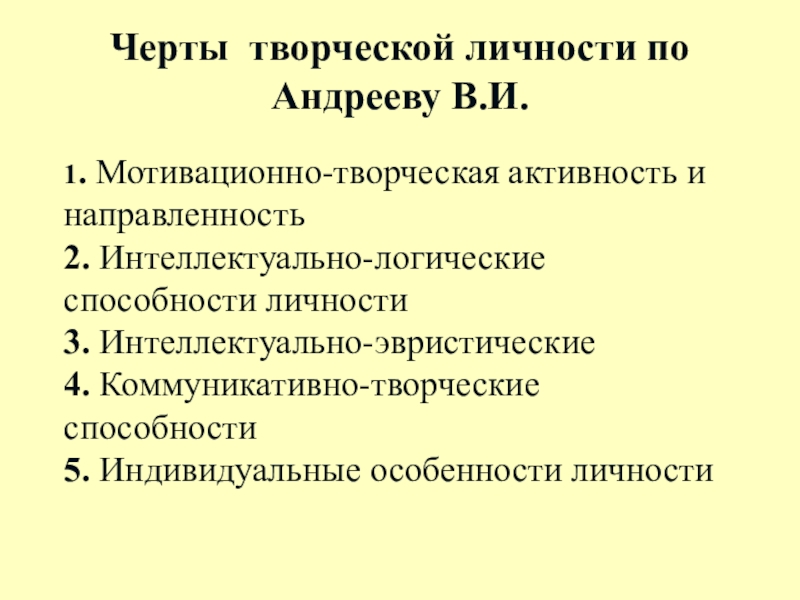 Черты творческой личности по Андрееву В.И.

1. Мотивационно-творческая активность и направленность
2. Интеллектуально-логические способности личности
3. Интеллектуально-эвристические
4. Коммуникативно-творческие способности
5. Индивидуальные особенности личности